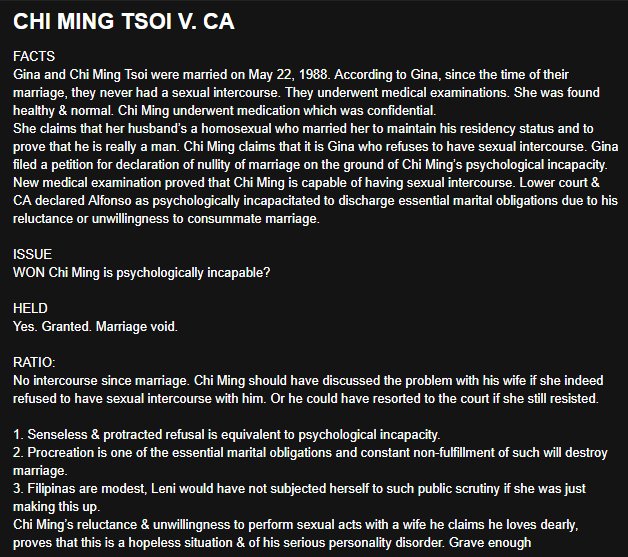 CHI MING TSOI V. CA

FACTS
Gina and Chi Ming Tsoi were married on May 22, 1988. According to Gina, since the time of their marriage, they never had a sexual intercourse. They underwent medical examinations. She was found healthy & normal. Chi Ming underwent medication which was confidential.
She claims that her husband's a homosexual who married her to maintain his residency status and to prove that he is really a man. Chi Ming claims that it is Gina who refuses to have sexual intercourse. Gina filed a petition for declaration of nullity of marriage on the ground of Chi Ming's psychological incapacity. New medical examination proved that Chi Ming is capable of having sexual intercourse. Lower court & CA declared Alfonso as psychologically incapacitated to discharge essential marital obligations due to his reluctance or unwillingness to consummate marriage.

ISSUE
WON Chi Ming is psychologically incapable?

HELD
Yes. Granted. Marriage void.

RATIO:
No intercourse since marriage. Chi Ming should have discussed the problem with his wife if she indeed refused to have sexual intercourse with him. Or he could have resorted to the court if she still resisted.

1. Senseless & protracted refusal is equivalent to psychological incapacity.
2. Procreation is one of the essential marital obligations and constant non-fulfillment of such will destroy marriage.
3. Filipinas are modest, Leni would have not subjected herself to such public scrutiny if she was just making this up.
Chi Ming's reluctance & unwillingness to perform sexual acts with a wife he claims he loves dearly, proves that this is a hopeless situation & of his serious personality disorder. Grave enough